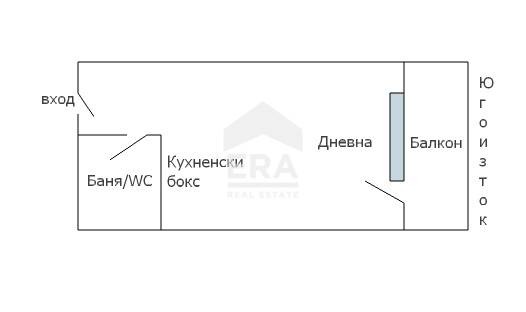 вход

Баня/WC

Кухненски бокс

ERA
REAL ESTATE

Дневна

Балкон

Югоизток